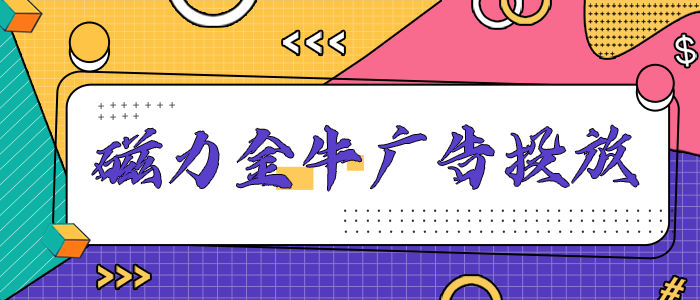 <<<

$

磁力金牛广告投放

>>>

#